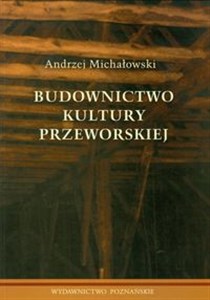 Andrzej Michałowski

BUDOWNICTWO KULTURY PRZEWORSKIEJ

WYDAWNICTWO POZNAŃSKIE